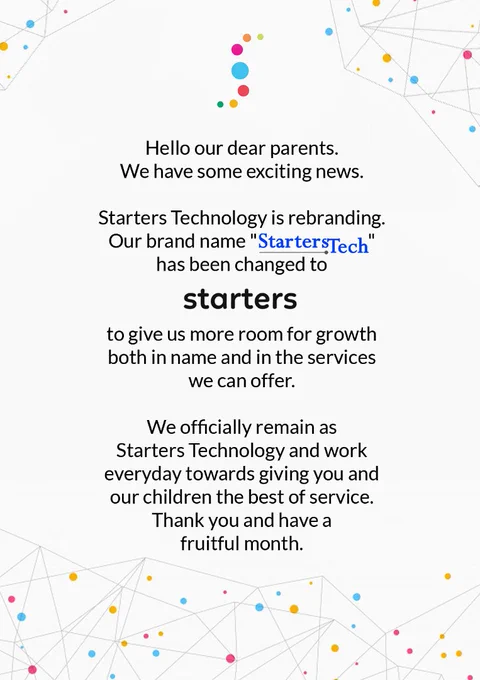 Hello our dear parents.
We have some exciting news.

Starters Technology is rebranding.
Our brand name "StartersTech"
has been changed to

starters

to give us more room for growth both in name and in the services we can offer.

We officially remain as Starters Technology and work everyday towards giving you and our children the best of service.
Thank you and have a fruitful month.